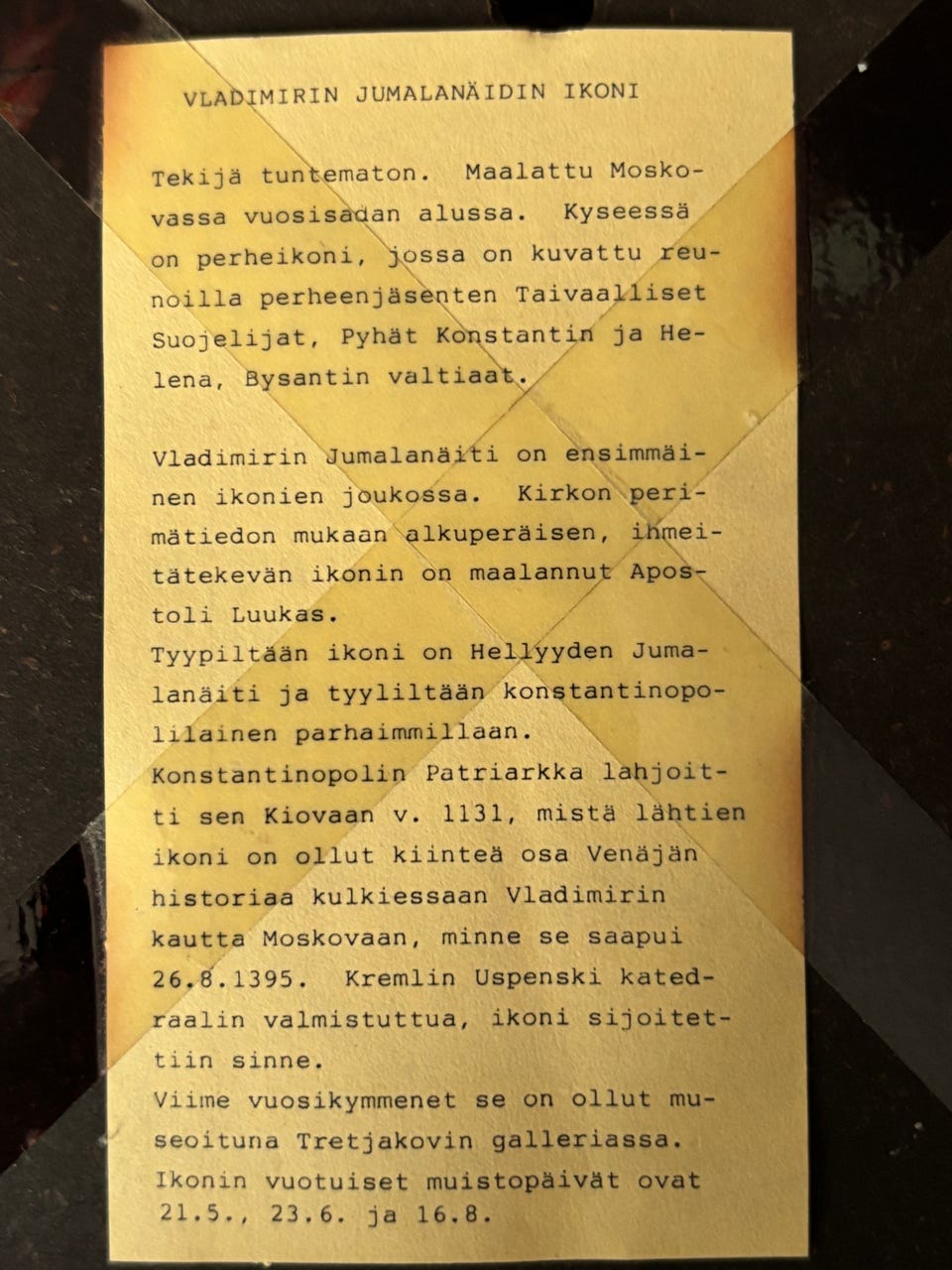 VLADIMIRIN JUMALANÄIDIN IKONI

Tekijä tuntematon. Maalattu Moskovassa vuosisadan alussa. Kyseessä on perheikoni, jossa on kuvattu reunoilla perheenjäsenten Taivaalliset Suojelijat, Pyhät Konstantin ja Helena, Bysantin valtiaat.

Vladimirin Jumalanäiti on ensimmäinen ikonien joukossa. Kirkon perimätiedon mukaan alkuperäisen, ihmeitätekevän ikonin on maalannut Apostoli Luukas.
Tyypiltään ikoni on Hellyyden Jumalanäiti ja tyyliltään konstantinopolilainen parhaimmillaan.
Konstantinopolin Patriarkka lahjoitti sen Kiovaan v. 1131, mistä lähtien ikoni on ollut kiinteä osa Venäjän historiaa kulkiessaan Vladimirin kautta Moskovaan, minne se saapui 26.8.1395. Kremlin Uspenski katedraalin valmistuttua, ikoni sijoitettiin sinne.
Viime vuosikymmenet se on ollut museoituna Tretjakovin galleriassa.
Ikonin vuotuiset muistopäivät ovat 21.5., 23.6. ja 16.8.